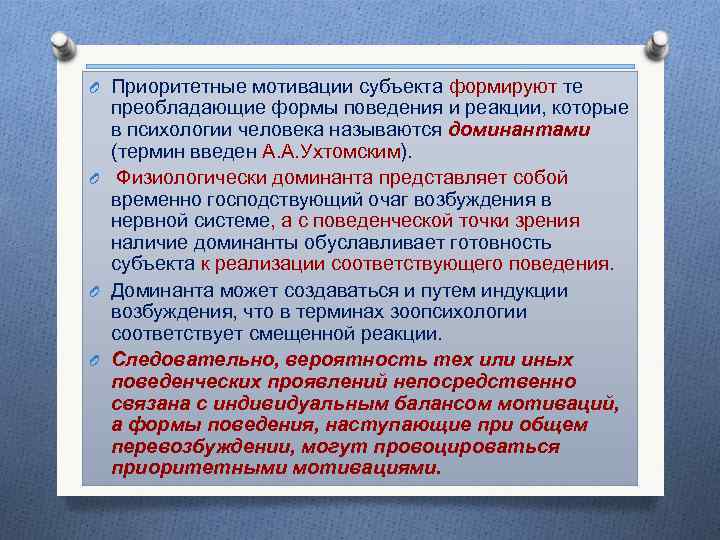 Приоритетные мотивации субъекта формируют те преобладающие формы поведения и реакции, которые в психологии человека называются доминантами (термин введен А.А.Ухтомским).

Физиологически доминанта представляет собой временно господствующий очаг возбуждения в нервной системе, а с поведенческой точки зрения наличие доминанты обуславливает готовность субъекта к реализации соответствующего поведения.

Доминанта может создаваться и путем индукции возбуждения, что в терминах зоопсихологии соответствует смещенной реакции.

Следовательно, вероятность тех или иных поведенческих проявлений непосредственно связана с индивидуальным балансом мотиваций, а формы поведения, наступающие при общем перевозбуждении, могут провоцироваться приоритетными мотивациями.